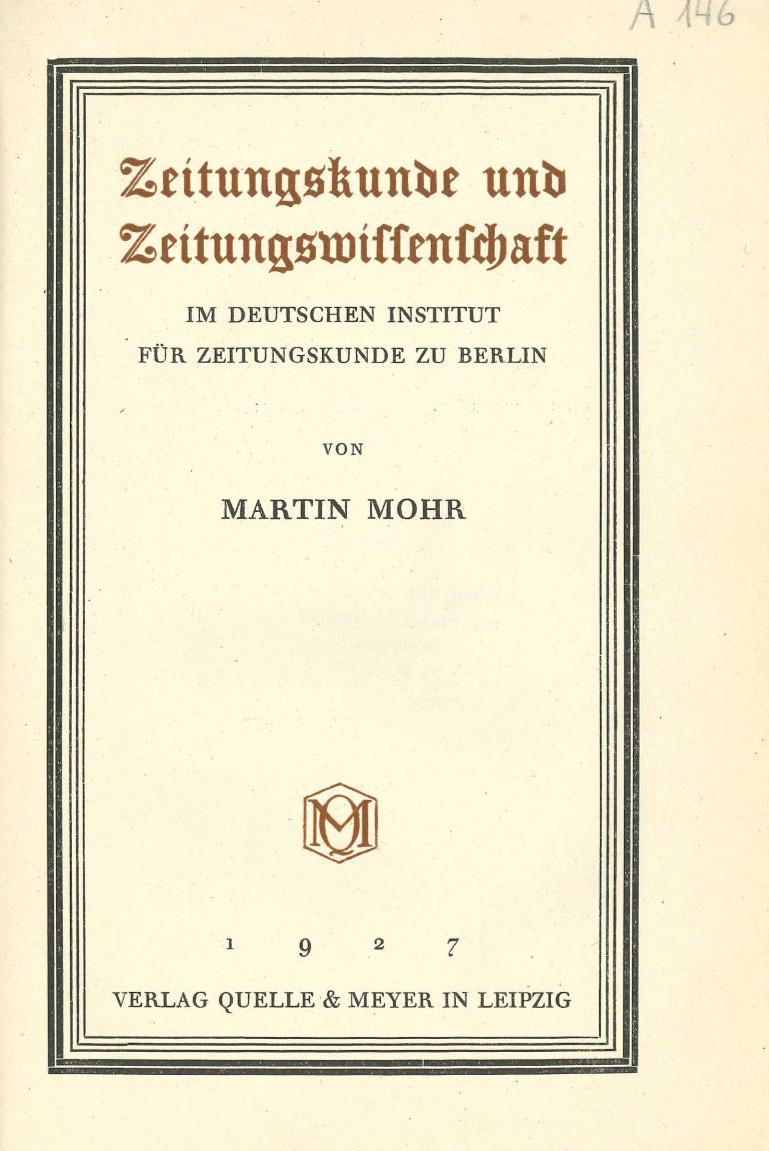 A 146

Zeitungskunde und Zeitungswissenschaft

IM DEUTSCHEN INSTITUT FÜR ZEITUNGSKUNDE ZU BERLIN

VON

MARTIN MOHR

QM

1 9 2 7

VERLAG QUELLE & MEYER IN LEIPZIG